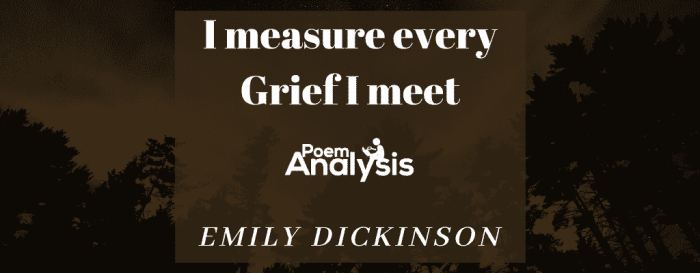 I measure every Grief I meet

Poem Analysis

EMILY DICKINSON